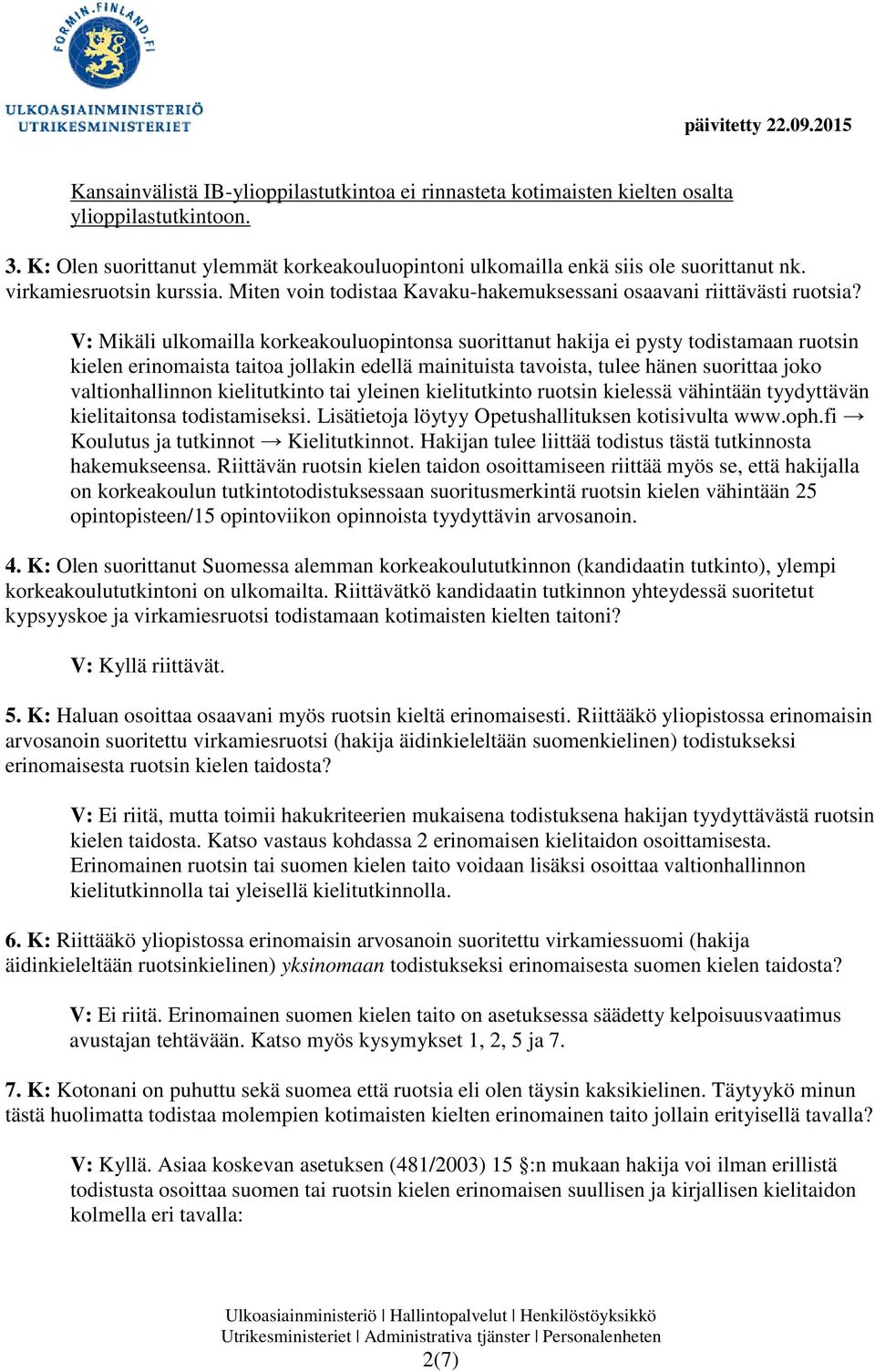 FORMIN.FINLAND.FI
ULKOASIAINMINISTERIÖ
UTRIKESMINISTERIET

päivitetty 22.09.2015

Kansainvälistä IB-ylioppilastutkintoa ei rinnasteta kotimaisten kielten osalta ylioppilastutkintoon.

3. K: Olen suorittanut ylemmät korkeakouluopintoni ulkomailla enkä siis ole suorittanut nk. virkamiesruotsin kurssia. Miten voin todistaa Kavaku-hakemuksessani osaavani riittävästi ruotsia?

V: Mikäli ulkomailla korkeakouluopintonsa suorittanut hakija ei pysty todistamaan ruotsin kielen erinomaista taitoa jollakin edellä mainituista tavoista, tulee hänen suorittaa joko valtionhallinnon kielitutkinto tai yleinen kielitutkinto ruotsin kielessä vähintään tyydyttävän kielitaitonsa todistamiseksi. Lisätietoja löytyy Opetushallituksen kotisivulta www.oph.fi → Koulutus ja tutkinnot → Kielitutkinnot. Hakijan tulee liittää todistus tästä tutkinnosta hakemukseensa. Riittävän ruotsin kielen taidon osoittamiseen riittää myös se, että hakijalla on korkeakoulun tutkintotodistuksessaan suoritusmerkintä ruotsin kielen vähintään 25 opintopisteen/15 opintoviikon opinnoista tyydyttävin arvosanoin.

4. K: Olen suorittanut Suomessa alemman korkeakoulututkinnon (kandidaatin tutkinto), ylempi korkeakoulututkintoni on ulkomailta. Riittävätkö kandidaatin tutkinnon yhteydessä suoritetut kypsyyskoe ja virkamiesruotsi todistamaan kotimaisten kielten taitoni?

V: Kyllä riittävät.

5. K: Haluan osoittaa osaavani myös ruotsin kieltä erinomaisesti. Riittääkö yliopistossa erinomaisin arvosanoin suoritettu virkamiesruotsi (hakija äidinkieleltään suomenkielinen) todistukseksi erinomaisesta ruotsin kielen taidosta?

V: Ei riitä, mutta toimii hakukriteerien mukaisena todistuksena hakijan tyydyttävästä ruotsin kielen taidosta. Katso vastaus kohdassa 2 erinomaisen kielitaidon osoittamisesta. Erinomainen ruotsin tai suomen kielen taito voidaan lisäksi osoittaa valtionhallinnon kielitutkinnolla tai yleisellä kielitutkinnolla.

6. K: Riittääkö yliopistossa erinomaisin arvosanoin suoritettu virkamiessuomi (hakija äidinkieleltään ruotsinkielinen) yksinomaan todistukseksi erinomaisesta suomen kielen taidosta?

V: Ei riitä. Erinomainen suomen kielen taito on asetuksessa säädetty kelpoisuusvaatimus avustajan tehtävään. Katso myös kysymykset 1, 2, 5 ja 7.

7. K: Kotonani on puhuttu sekä suomea että ruotsia eli olen täysin kaksikielinen. Täytyykö minun tästä huolimatta todistaa molempien kotimaisten kielten erinomainen taito jollain erityisellä tavalla?

V: Kyllä. Asiaa koskevan asetuksen (481/2003) 15 §:n mukaan hakija voi ilman erillistä todistusta osoittaa suomen tai ruotsin kielen erinomaisen suullisen ja kirjallisen kielitaidon kolmella eri tavalla:

Ulkoasiainministeriö | Hallintopalvelut | Henkilöstöyksikkö
Utrikesministeriet | Administrativa tjänster | Personalenheten
2(7)